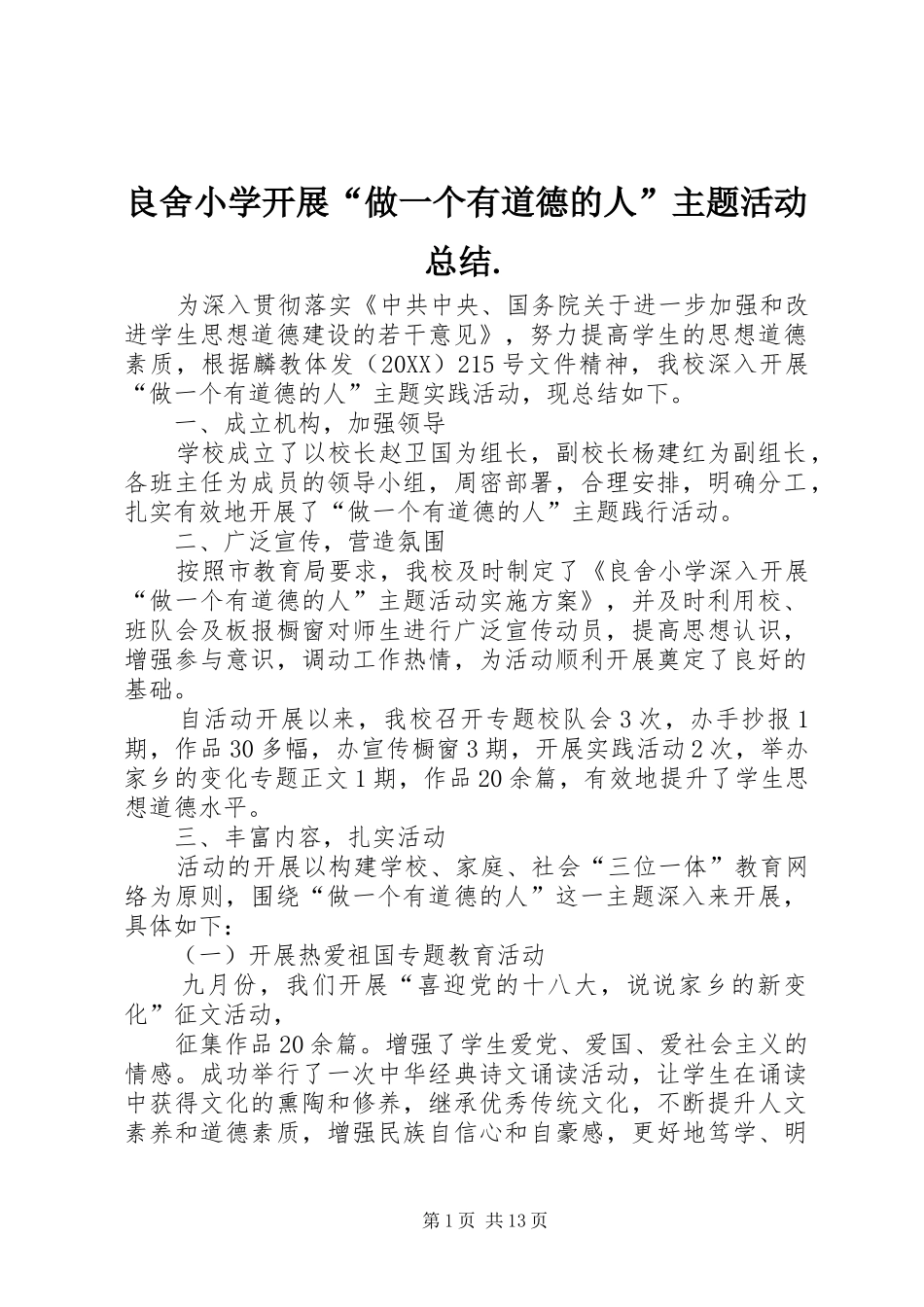 良舍小学开展“做一个有道德的人”主题活动总结.

为深入贯彻落实《中共中央、国务院关于进一步加强和改进学生思想道德建设的若干意见》，努力提高学生的思想道德素质，根据麟教体发（20XX）215号文件精神，我校深入开展“做一个有道德的人”主题实践活动，现总结如下。

一、成立机构，加强领导

学校成立了以校长赵卫国为组长，副校长杨建红为副组长，各班主任为成员的领导小组，周密部署，合理安排，明确分工，扎实有效地开展了“做一个有道德的人”主题践行活动。

二、广泛宣传，营造氛围

按照市教育局要求，我校及时制定了《良舍小学深入开展“做一个有道德的人”主题活动实施方案》，并及时利用校、班队会及板报橱窗对师生进行广泛宣传动员，提高思想认识，增强参与意识，调动工作热情，为活动顺利开展奠定了良好的基础。

自活动开展以来，我校召开专题校队会3次，办手抄报1期，作品30多幅，办宣传橱窗3期，开展实践活动2次，举办家乡的变化专题正文1期，作品20余篇，有效地提升了学生思想道德水平。

三、丰富内容，扎实活动

活动的开展以构建学校、家庭、社会“三位一体”教育网络为原则，围绕“做一个有道德的人”这一主题深入来开展，具体如下：

（一）开展热爱祖国专题教育活动

九月份，我们开展“喜迎党的十八大，说说家乡的新变化”征文活动，

征集作品20余篇。增强了学生爱党、爱国、爱社会主义的情感。成功举行了一次中华经典诗文诵读活动，让学生在诵读中获得文化的熏陶和修养，继承优秀传统文化，不断提升人文素养和道德素质，增强民族自信心和自豪感，更好地笃学、明

第1页 共13页